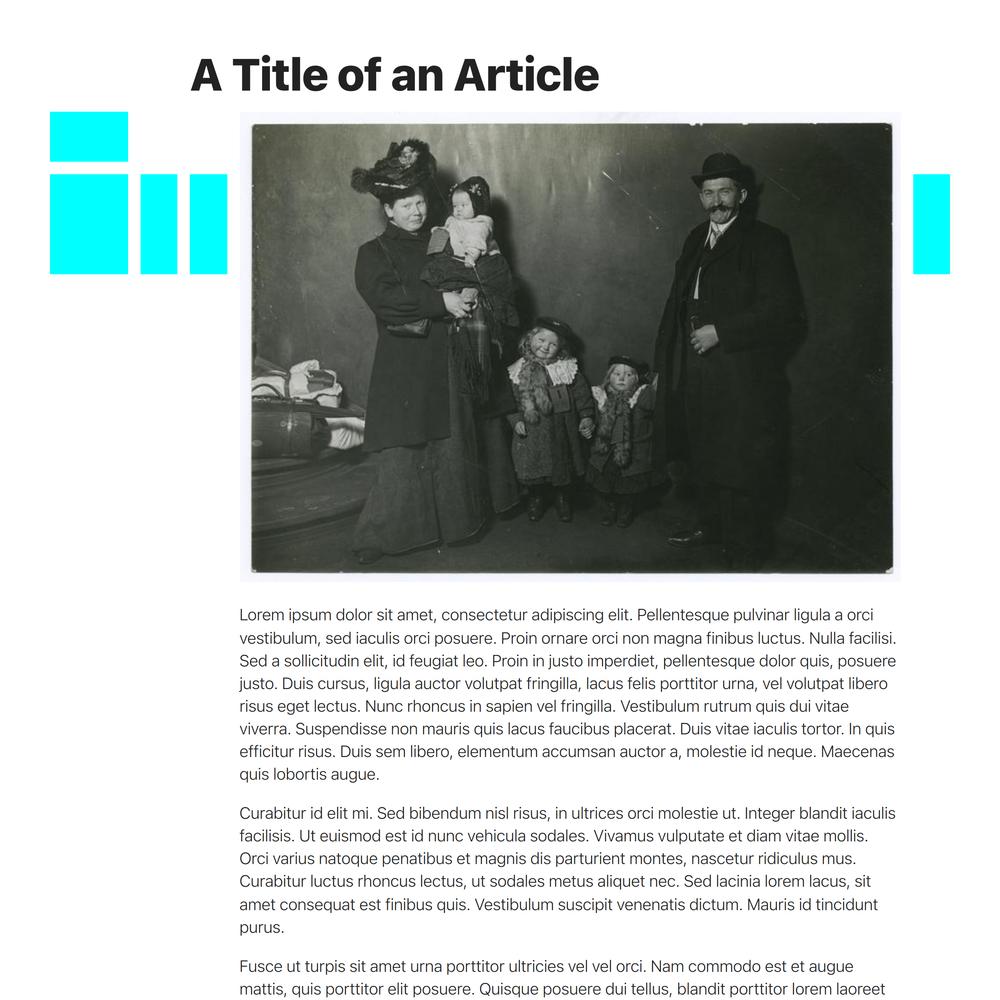 A Title of an Article

Lorem ipsum dolor sit amet, consectetur adipiscing elit. Pellentesque pulvinar ligula a orci vestibulum, sed iaculis orci posuere. Proin ornare orci non magna finibus luctus. Nulla facilisi. Sed a sollicitudin elit, id feugiat leo. Proin in justo imperdiet, pellentesque dolor quis, posuere justo. Duis cursus, ligula auctor volutpat fringilla, lacus felis porttitor urna, vel volutpat libero risus eget lectus. Nunc rhoncus in sapien vel fringilla. Vestibulum rutrum quis dui vitae viverra. Suspendisse non mauris quis lacus faucibus placerat. Duis vitae iaculis tortor. In quis efficitur risus. Duis sem libero, elementum accumsan auctor a, molestie id neque. Maecenas quis lobortis augue.

Curabitur id elit mi. Sed bibendum nisl risus, in ultrices orci molestie ut. Integer blandit iaculis facilisis. Ut euismod est id nunc vehicula sodales. Vivamus vulputate et diam vitae mollis. Orci varius natoque penatibus et magnis dis parturient montes, nascetur ridiculus mus. Curabitur luctus rhoncus lectus, ut sodales metus aliquet nec. Sed lacinia lorem lacus, sit amet consequat est finibus quis. Vestibulum suscipit venenatis dictum. Mauris id tincidunt purus.

Fusce ut turpis sit amet urna porttitor ultricies vel vel orci. Nam commodo est et augue mattis, quis porttitor elit posuere. Quisque posuere dui tellus, blandit porttitor lorem laoreet